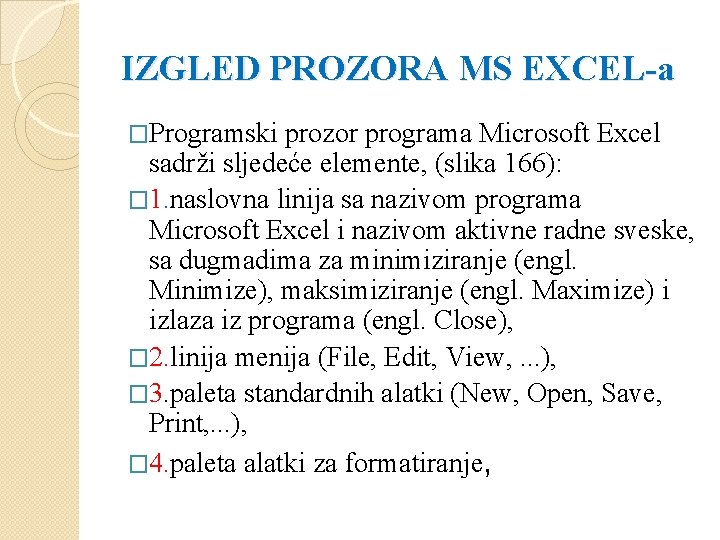 IZGLED PROZORA MS EXCEL-a

□Programski prozor programa Microsoft Excel sadrži sljedeće elemente, (slika 166):

□1.naslovna linija sa nazivom programa Microsoft Excel i nazivom aktivne radne sveske, sa dugmadima za minimiziranje (engl. Minimize), maksimiziranje (engl. Maximize) i izlaza iz programa (engl. Close),

□2.linija menija (File, Edit, View, ...),

□3.paleta standardnih alatki (New, Open, Save, Print,...),

□4.paleta alatki za formatiranje,